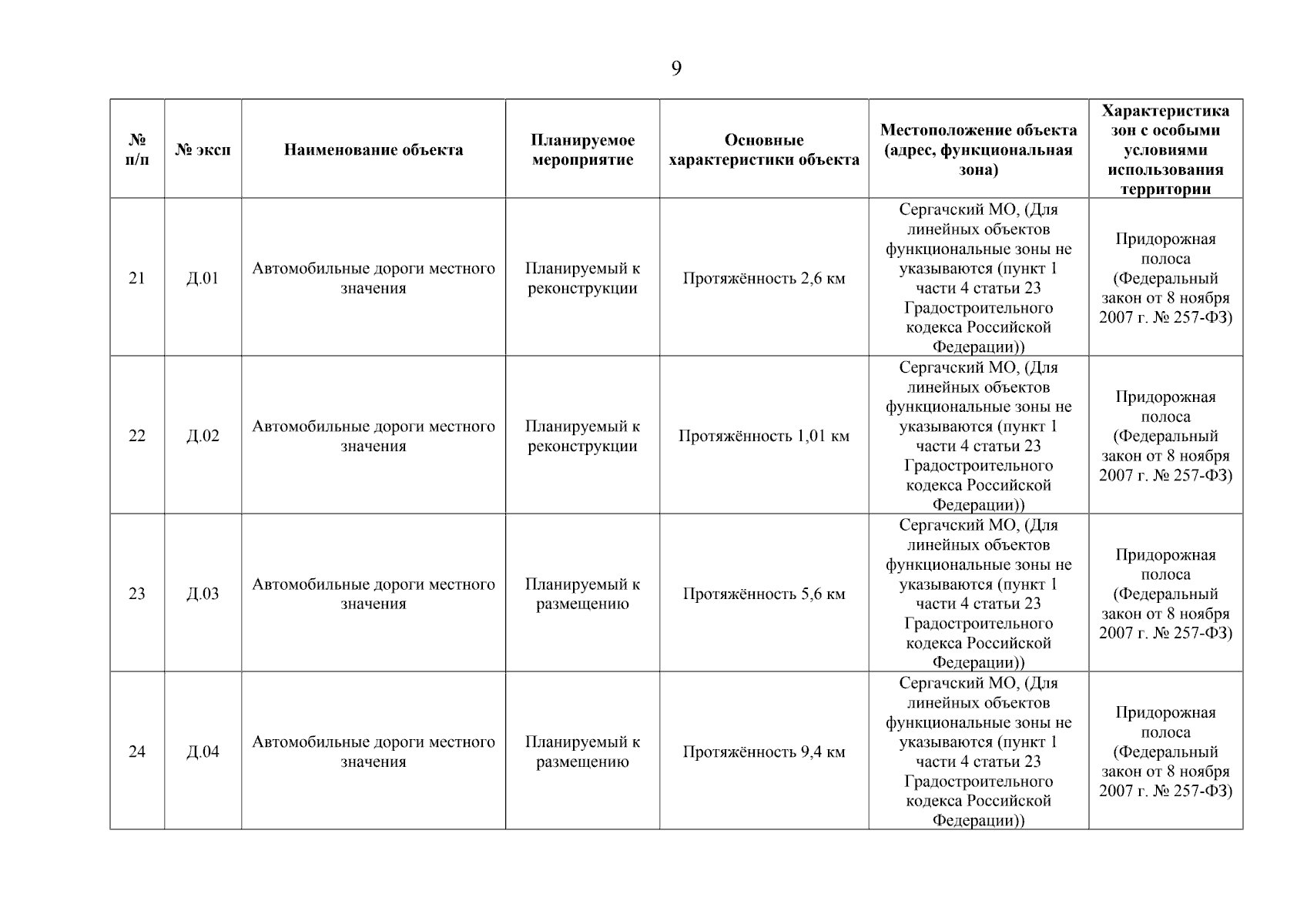 9

| № п/п | № эксп | Наименование объекта | Планируемое мероприятие | Основные характеристики объекта | Местоположение объекта (адрес, функциональная зона) | Характеристика зон с особыми условиями использования территории |
|---|---|---|---|---|---|---|
| 21 | Д.01 | Автомобильные дороги местного значения | Планируемый к реконструкции | Протяжённость 2,6 км | Сергачский МО, (Для линейных объектов функциональные зоны не указываются (пункт 1 части 4 статьи 23 Градостроительного кодекса Российской Федерации)) | Придорожная полоса (Федеральный закон от 8 ноября 2007 г. № 257-ФЗ) |
| 22 | Д.02 | Автомобильные дороги местного значения | Планируемый к реконструкции | Протяжённость 1,01 км | Сергачский МО, (Для линейных объектов функциональные зоны не указываются (пункт 1 части 4 статьи 23 Градостроительного кодекса Российской Федерации)) | Придорожная полоса (Федеральный закон от 8 ноября 2007 г. № 257-ФЗ) |
| 23 | Д.03 | Автомобильные дороги местного значения | Планируемый к размещению | Протяжённость 5,6 км | Сергачский МО, (Для линейных объектов функциональные зоны не указываются (пункт 1 части 4 статьи 23 Градостроительного кодекса Российской Федерации)) | Придорожная полоса (Федеральный закон от 8 ноября 2007 г. № 257-ФЗ) |
| 24 | Д.04 | Автомобильные дороги местного значения | Планируемый к размещению | Протяжённость 9,4 км | Сергачский МО, (Для линейных объектов функциональные зоны не указываются (пункт 1 части 4 статьи 23 Градостроительного кодекса Российской Федерации)) | Придорожная полоса (Федеральный закон от 8 ноября 2007 г. № 257-ФЗ) |